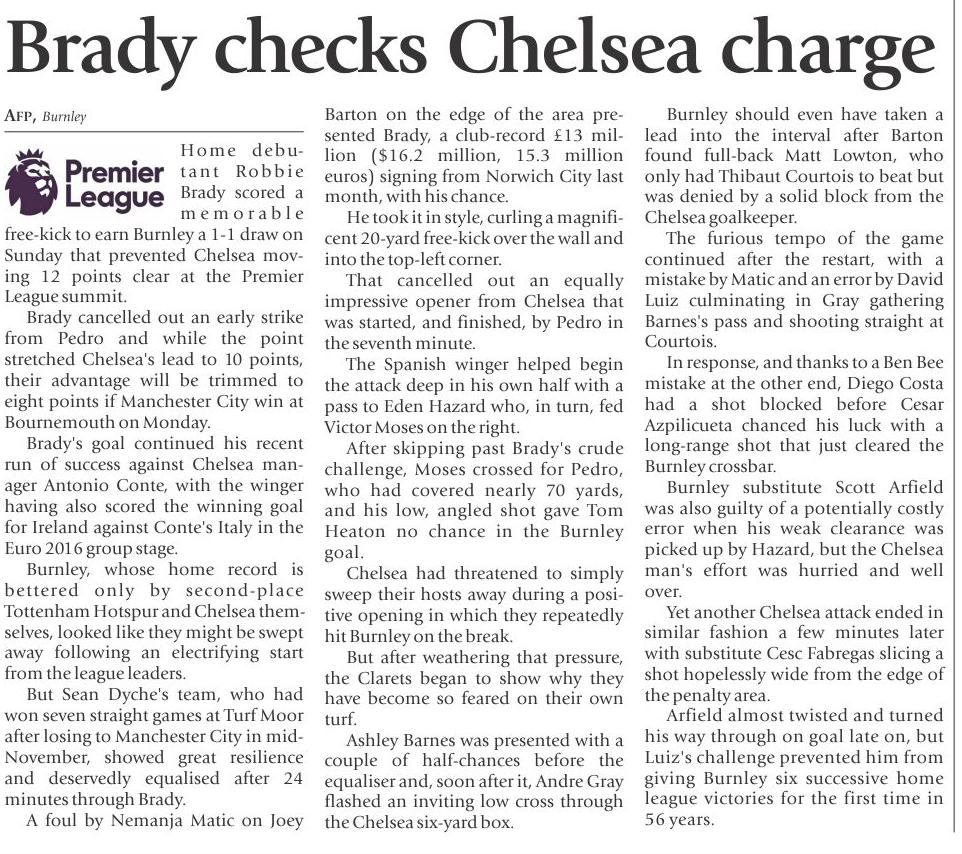 Brady checks Chelsea charge

AFP, Burnley

Premier League

Home debutant Robbie Brady scored a memorable free-kick to earn Burnley a 1-1 draw on Sunday that prevented Chelsea moving 12 points clear at the Premier League summit.

Brady cancelled out an early strike from Pedro and while the point stretched Chelsea's lead to 10 points, their advantage will be trimmed to eight points if Manchester City win at Bournemouth on Monday.

Brady's goal continued his recent run of success against Chelsea manager Antonio Conte, with the winger having also scored the winning goal for Ireland against Conte's Italy in the Euro 2016 group stage.

Burnley, whose home record is bettered only by second-place Tottenham Hotspur and Chelsea themselves, looked like they might be swept away following an electrifying start from the league leaders.

But Sean Dyche's team, who had won seven straight games at Turf Moor after losing to Manchester City in mid-November, showed great resilience and deservedly equalised after 24 minutes through Brady.

A foul by Nemanja Matic on Joey Barton on the edge of the area presented Brady, a club-record £13 million ($16.2 million, 15.3 million euros) signing from Norwich City last month, with his chance.

He took it in style, curling a magnificent 20-yard free-kick over the wall and into the top-left corner.

That cancelled out an equally impressive opener from Chelsea that was started, and finished, by Pedro in the seventh minute.

The Spanish winger helped begin the attack deep in his own half with a pass to Eden Hazard who, in turn, fed Victor Moses on the right.

After skipping past Brady's crude challenge, Moses crossed for Pedro, who had covered nearly 70 yards, and his low, angled shot gave Tom Heaton no chance in the Burnley goal.

Chelsea had threatened to simply sweep their hosts away during a positive opening in which they repeatedly hit Burnley on the break.

But after weathering that pressure, the Clarets began to show why they have become so feared on their own turf.

Ashley Barnes was presented with a couple of half-chances before the equaliser and, soon after it, Andre Gray flashed an inviting low cross through the Chelsea six-yard box.

Burnley should even have taken a lead into the interval after Barton found full-back Matt Lowton, who only had Thibaut Courtois to beat but was denied by a solid block from the Chelsea goalkeeper.

The furious tempo of the game continued after the restart, with a mistake by Matic and an error by David Luiz culminating in Gray gathering Barnes's pass and shooting straight at Courtois.

In response, and thanks to a Ben Bee mistake at the other end, Diego Costa had a shot blocked before Cesar Azpilicueta chanced his luck with a long-range shot that just cleared the Burnley crossbar.

Burnley substitute Scott Arfield was also guilty of a potentially costly error when his weak clearance was picked up by Hazard, but the Chelsea man's effort was hurried and well over.

Yet another Chelsea attack ended in similar fashion a few minutes later with substitute Cesc Fabregas slicing a shot hopelessly wide from the edge of the penalty area.

Arfield almost twisted and turned his way through on goal late on, but Luiz's challenge prevented him from giving Burnley six successive home league victories for the first time in 56 years.